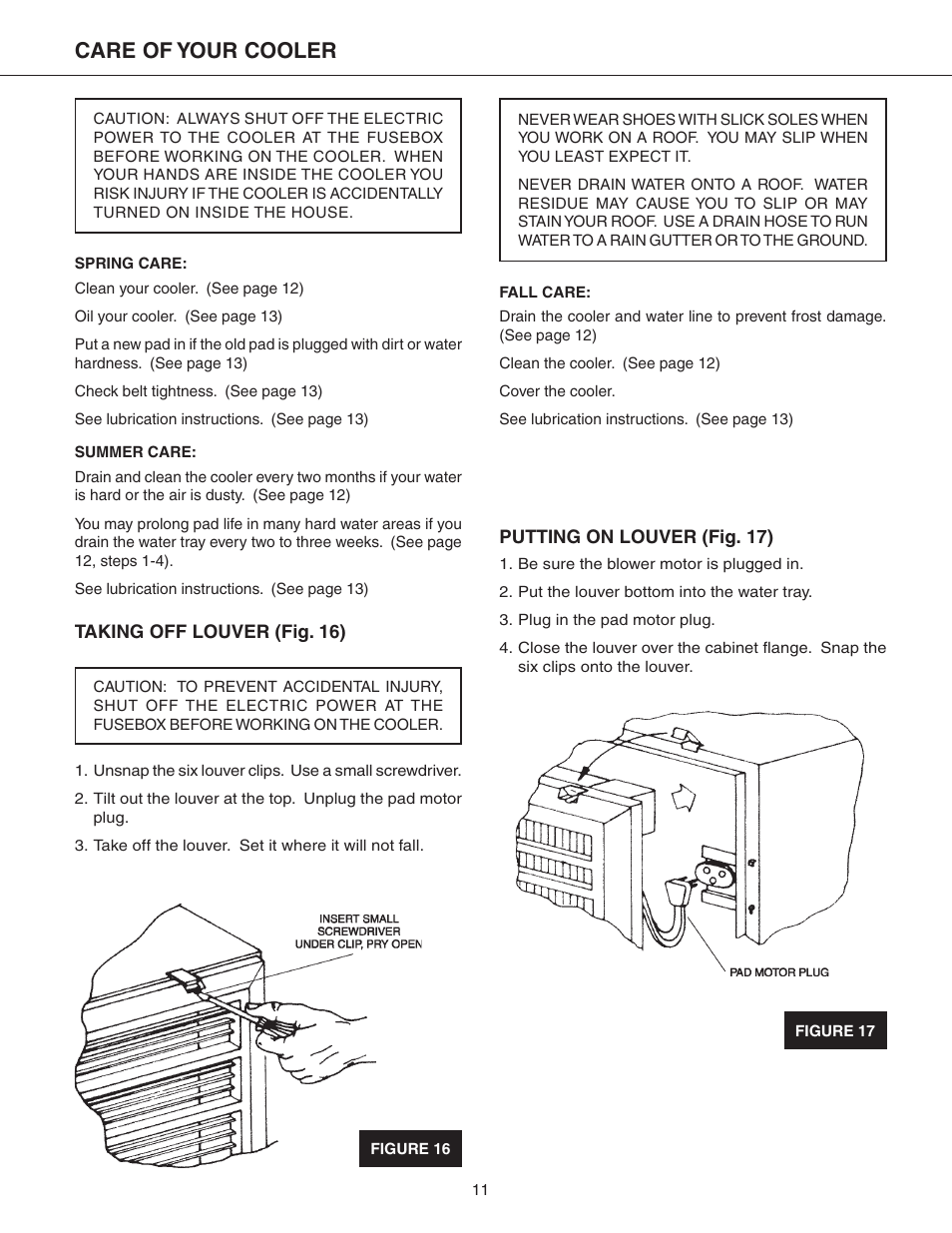 CARE OF YOUR COOLER

CAUTION: ALWAYS SHUT OFF THE ELECTRIC POWER TO THE COOLER AT THE FUSEBOX BEFORE WORKING ON THE COOLER. WHEN YOUR HANDS ARE INSIDE THE COOLER YOU RISK INJURY IF THE COOLER IS ACCIDENTALLY TURNED ON INSIDE THE HOUSE.

SPRING CARE:

Clean your cooler. (See page 12)

Oil your cooler. (See page 13)

Put a new pad in if the old pad is plugged with dirt or water hardness. (See page 13)

Check belt tightness. (See page 13)

See lubrication instructions. (See page 13)

SUMMER CARE:

Drain and clean the cooler every two months if your water is hard or the air is dusty. (See page 12)

You may prolong pad life in many hard water areas if you drain the water tray every two to three weeks. (See page 12, steps 1-4).

See lubrication instructions. (See page 13)

TAKING OFF LOUVER (Fig. 16)

CAUTION: TO PREVENT ACCIDENTAL INJURY, SHUT OFF THE ELECTRIC POWER AT THE FUSEBOX BEFORE WORKING ON THE COOLER.

1. Unsnap the six louver clips. Use a small screwdriver.

2. Tilt out the louver at the top. Unplug the pad motor plug.

3. Take off the louver. Set it where it will not fall.

INSERT SMALL SCREWDRIVER UNDER CLIP, PRY OPEN

FIGURE 16

NEVER WEAR SHOES WITH SLICK SOLES WHEN YOU WORK ON A ROOF. YOU MAY SLIP WHEN YOU LEAST EXPECT IT.

NEVER DRAIN WATER ONTO A ROOF. WATER RESIDUE MAY CAUSE YOU TO SLIP OR MAY STAIN YOUR ROOF. USE A DRAIN HOSE TO RUN WATER TO A RAIN GUTTER OR TO THE GROUND.

FALL CARE:

Drain the cooler and water line to prevent frost damage. (See page 12)

Clean the cooler. (See page 12)

Cover the cooler.

See lubrication instructions. (See page 13)

PUTTING ON LOUVER (Fig. 17)

1. Be sure the blower motor is plugged in.

2. Put the louver bottom into the water tray.

3. Plug in the pad motor plug.

4. Close the louver over the cabinet flange. Snap the six clips onto the louver.

PAD MOTOR PLUG

FIGURE 17

11